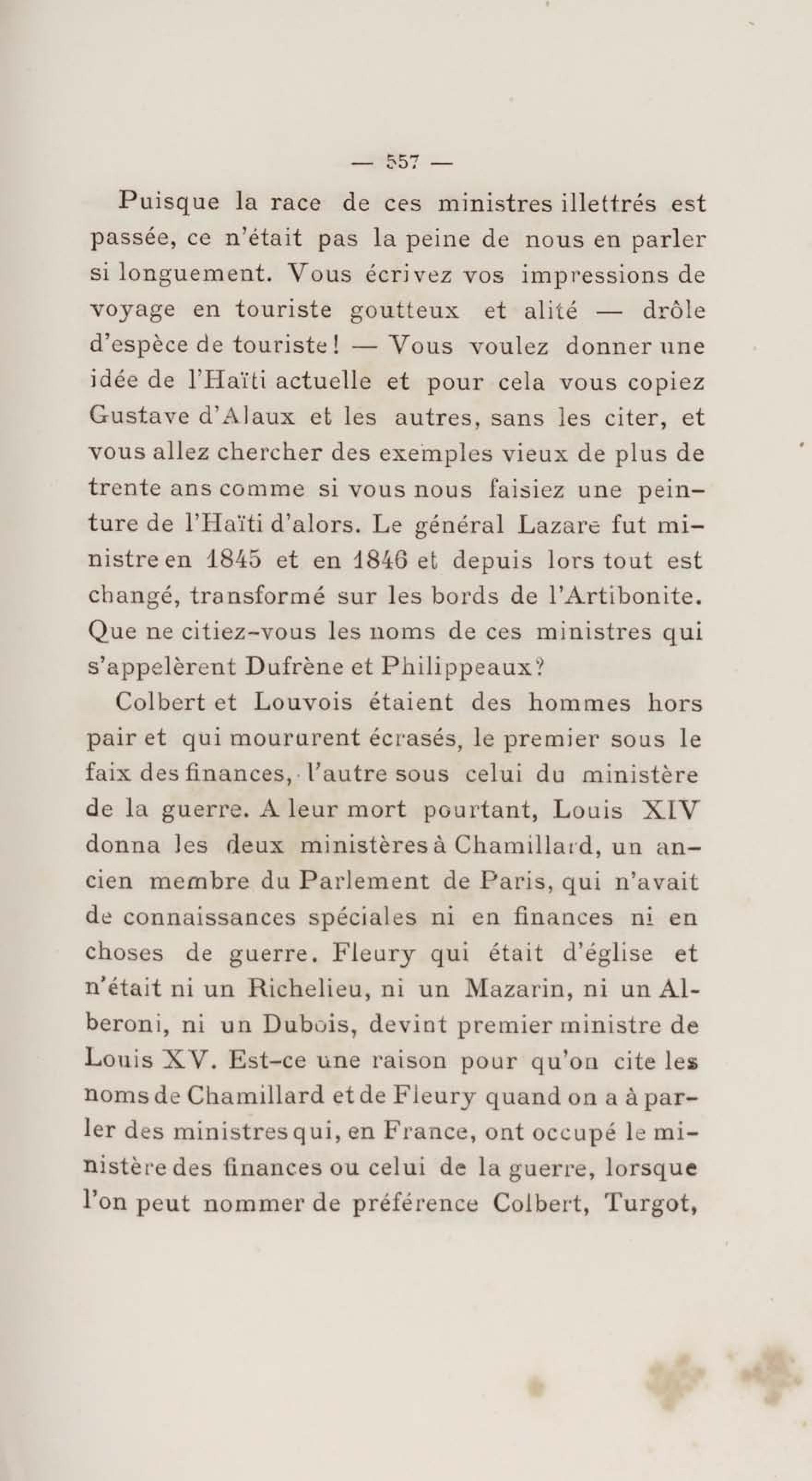 — 557 —

Puisque la race de ces ministres illettrés est passée, ce n'était pas la peine de nous en parler si longuement. Vous écrivez vos impressions de voyage en touriste goutteux et alité — drôle d'espèce de touriste ! — Vous voulez donner une idée de l'Haïti actuelle et pour cela vous copiez Gustave d'Alaux et les autres, sans les citer, et vous allez chercher des exemples vieux de plus de trente ans comme si vous nous faisiez une peinture de l'Haïti d'alors. Le général Lazare fut ministre en 1845 et en 1846 et depuis lors tout est changé, transformé sur les bords de l'Artibonite. Que ne citiez-vous les noms de ces ministres qui s'appelèrent Dufrène et Philippeaux?

Colbert et Louvois étaient des hommes hors pair et qui moururent écrasés, le premier sous le faix des finances, l'autre sous celui du ministère de la guerre. A leur mort pourtant, Louis XIV donna les deux ministères à Chamillard, un ancien membre du Parlement de Paris, qui n'avait de connaissances spéciales ni en finances ni en choses de guerre. Fleury qui était d'église et n'était ni un Richelieu, ni un Mazarin, ni un Alberoni, ni un Dubois, devint premier ministre de Louis XV. Est-ce une raison pour qu'on cite les noms de Chamillard et de Fleury quand on a à parler des ministres qui, en France, ont occupé le ministère des finances ou celui de la guerre, lorsque l'on peut nommer de préférence Colbert, Turgot,